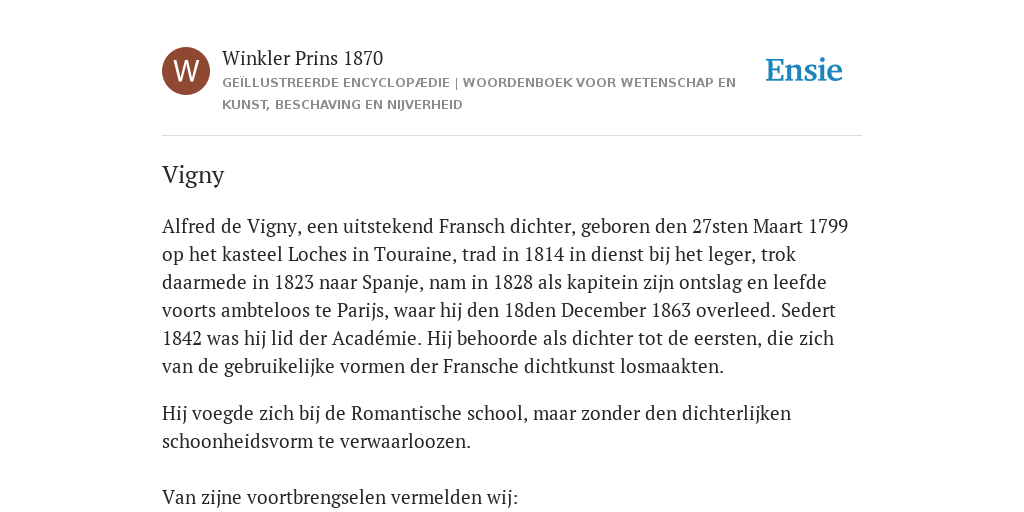 W

Winkler Prins 1870

GEÏLLUSTREERDE ENCYCLOPÆDIE | WOORDENBOEK VOOR WETENSCHAP EN KUNST, BESCHAVING EN NIJVERHEID

Ensie

Vigny

Alfred de Vigny, een uitstekend Fransch dichter, geboren den 27sten Maart 1799 op het kasteel Loches in Touraine, trad in 1814 in dienst bij het leger, trok daarmede in 1823 naar Spanje, nam in 1828 als kapitein zijn ontslag en leefde voorts ambteloos te Parijs, waar hij den 18den December 1863 overleed. Sedert 1842 was hij lid der Académie. Hij behoorde als dichter tot de eersten, die zich van de gebruikelijke vormen der Fransche dichtkunst losmaakten.

Hij voegde zich bij de Romantische school, maar zonder den dichterlijken schoonheidsvorm te verwaarloozen.

Van zijne voortbrengselen vermelden wij: